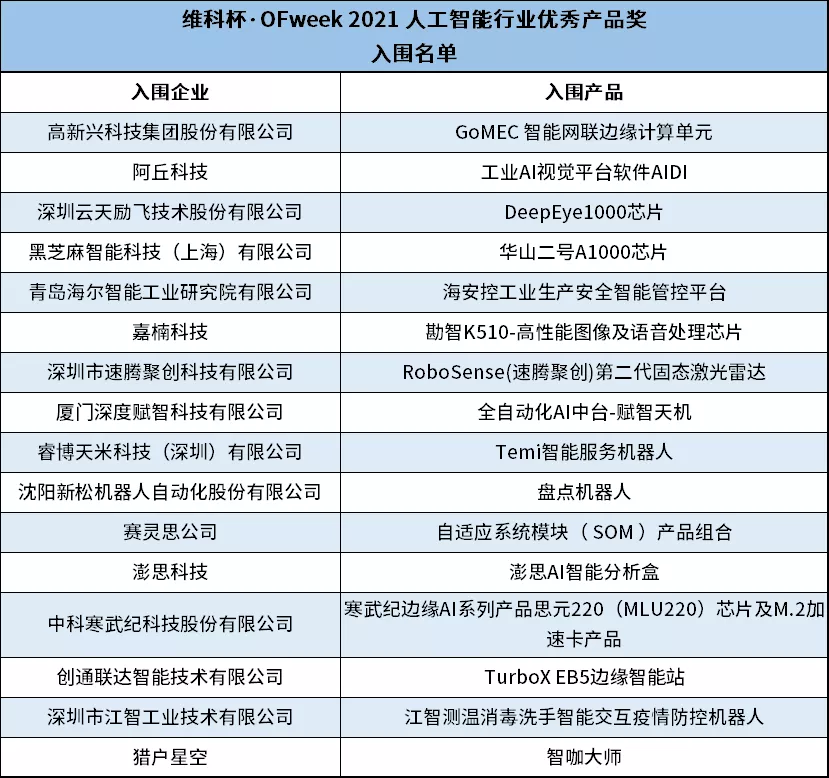 维科杯·OFweek 2021 人工智能行业优秀产品奖
入围名单

| 入围企业 | 入围产品 |
|---|---|
| 高新兴科技集团股份有限公司 | GoMEC 智能网联边缘计算单元 |
| 阿丘科技 | 工业AI视觉平台软件AIDI |
| 深圳云天励飞技术股份有限公司 | DeepEye1000芯片 |
| 黑芝麻智能科技（上海）有限公司 | 华山二号A1000芯片 |
| 青岛海尔智能工业研究院有限公司 | 海安控工业生产安全智能管控平台 |
| 嘉楠科技 | 勘智K510-高性能图像及语音处理芯片 |
| 深圳市速腾聚创科技有限公司 | RoboSense(速腾聚创)第二代固态激光雷达 |
| 厦门深度赋智科技有限公司 | 全自动化AI中台-赋智天机 |
| 睿博天米科技（深圳）有限公司 | Temi智能服务机器人 |
| 沈阳新松机器人自动化股份有限公司 | 盘点机器人 |
| 赛灵思公司 | 自适应系统模块（SOM）产品组合 |
| 澎思科技 | 澎思AI智能分析盒 |
| 中科寒武纪科技股份有限公司 | 寒武纪边缘AI系列产品思元220（MLU220）芯片及M.2加速卡产品 |
| 创通联达智能技术有限公司 | TurboX EB5边缘智能站 |
| 深圳市江智工业技术有限公司 | 江智测温消毒洗手智能交互疫情防控机器人 |
| 猎户星空 | 智咖大师 |